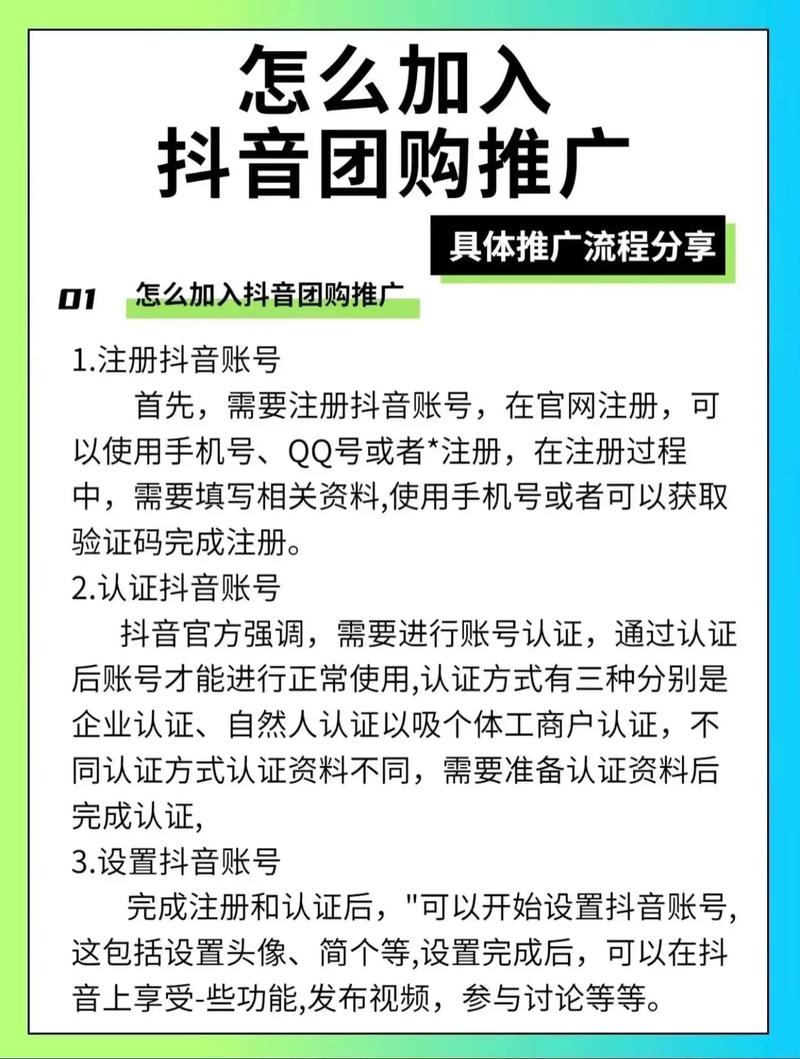 怎么加入
抖音团购推广

具体推广流程分享

01 怎么加入抖音团购推广

1.注册抖音账号
首先，需要注册抖音账号，在官网注册，可以使用手机号、QQ号或者*注册，在注册过程中，需要填写相关资料,使用手机号或者可以获取验证码完成注册。

2.认证抖音账号
抖音官方强调，需要进行账号认证，通过认证后账号才能进行正常使用,认证方式有三种分别是企业认证、自然人认证以吸个体工商户认证，不同认证方式认证资料不同，需要准备认证资料后完成认证,

3.设置抖音账号
完成注册和认证后，"可以开始设置抖音账号,这包括设置头像、简个等,设置完成后，可以在抖音上享受-些功能,发布视频，参与讨论等等。